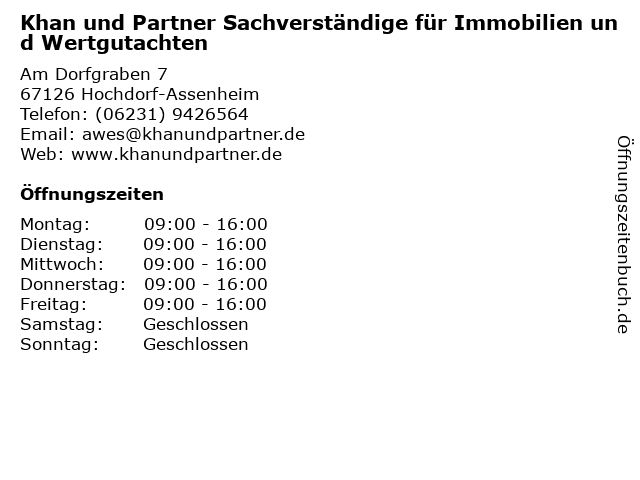 Khan und Partner Sachverständige für Immobilien und Wertgutachten

Am Dorfgraben 7
67126 Hochdorf-Assenheim
Telefon: (06231) 9426564
Email: awes@khanundpartner.de
Web: www.khanundpartner.de

Öffnungszeiten

Montag: 09:00 - 16:00
Dienstag: 09:00 - 16:00
Mittwoch: 09:00 - 16:00
Donnerstag: 09:00 - 16:00
Freitag: 09:00 - 16:00
Samstag: Geschlossen
Sonntag: Geschlossen

Öffnungszeitenbuch.de